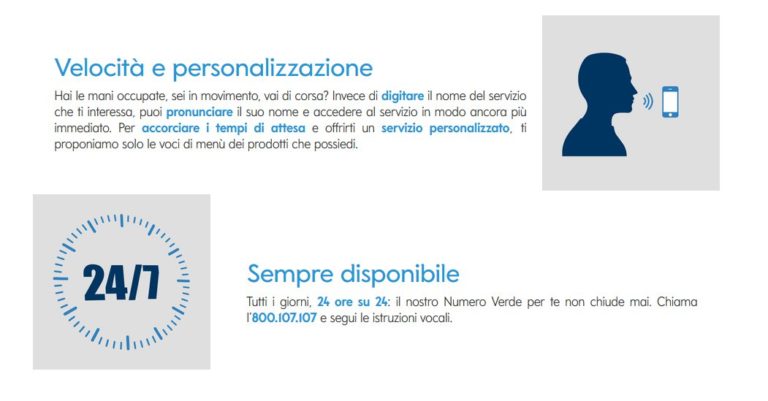 Velocità e personalizzazione

Hai le mani occupate, sei in movimento, vai di corsa? Invece di digitare il nome del servizio che ti interessa, puoi pronunciare il suo nome e accedere al servizio in modo ancora più immediato. Per accorciare i tempi di attesa e offrirti un servizio personalizzato, ti proponiamo solo le voci di menù dei prodotti che possiedi.

24/7

Sempre disponibile

Tutti i giorni, 24 ore su 24: il nostro Numero Verde per te non chiude mai. Chiama l'800.107.107 e segui le istruzioni vocali.